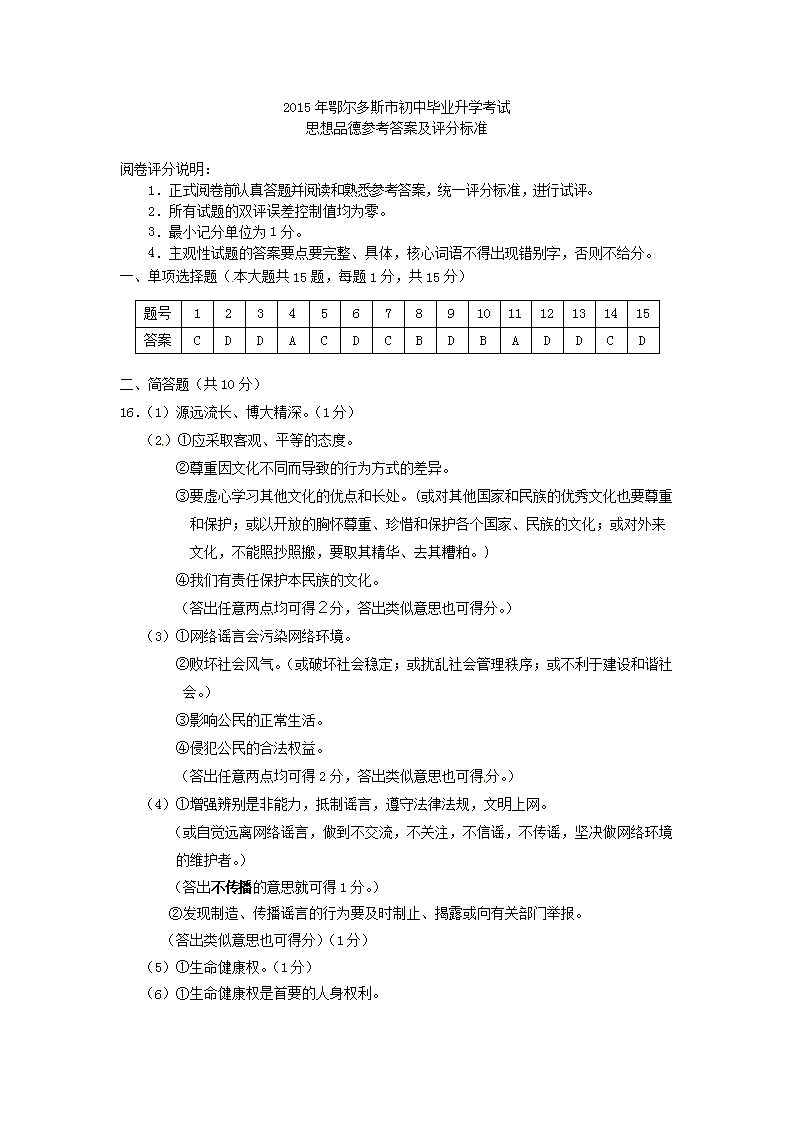 2015年鄂尔多斯市初中毕业升学考试
思想品德参考答案及评分标准

阅卷评分说明：
1．正式阅卷前认真答题并阅读和熟悉参考答案，统一评分标准，进行试评。
2．所有试题的双评误差控制值均为零。
3．最小记分单位为1分。
4．主观性试题的答案要点要完整、具体，核心词语不得出现错别字，否则不给分。

一、单项选择题（本大题共15题，每题1分，共15分）

| 题号 | 1 | 2 | 3 | 4 | 5 | 6 | 7 | 8 | 9 | 10 | 11 | 12 | 13 | 14 | 15 |
|---|---|---|---|---|---|---|---|---|---|---|---|---|---|---|---|
| 答案 | C | D | D | A | C | D | C | B | D | B | A | D | D | C | D |

二、简答题（共10分）
16.（1）源远流长、博大精深。（1分）
（2）①应采取客观、平等的态度。
②尊重因文化不同而导致的行为方式的差异。
③要虚心学习其他文化的优点和长处。（或对其他国家和民族的优秀文化也要尊重和保护；或以开放的胸怀尊重、珍惜和保护各个国家、民族的文化；或对外来文化，不能照抄照搬，要取其精华、去其糟粕。）
④我们有责任保护本民族的文化。
（答出任意两点均可得2分，答出类似意思也可得分。）
（3）①网络谣言会污染网络环境。
②败坏社会风气。（或破坏社会稳定；或扰乱社会管理秩序；或不利于建设和谐社会。）
③影响公民的正常生活。
④侵犯公民的合法权益。
（答出任意两点均可得2分，答出类似意思也可得分。）
（4）①增强辨别是非能力，抵制谣言，遵守法律法规，文明上网。
（或自觉远离网络谣言，做到不交流，不关注，不信谣，不传谣，坚决做网络环境的维护者。）
（答出不传播的意思就可得1分。）
②发现制造、传播谣言的行为要及时制止、揭露或向有关部门举报。
（答出类似意思也可得分）（1分）
（5）①生命健康权。（1分）
（6）①生命健康权是首要的人身权利。